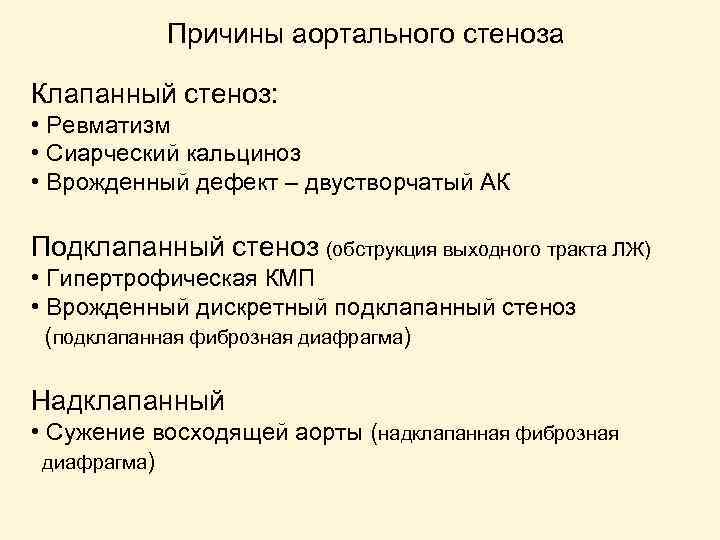 Причины аортального стеноза

Клапанный стеноз:
• Ревматизм
• Сиарческий кальциноз
• Врожденный дефект – двустворчатый АК

Подклапанный стеноз (обструкция выходного тракта ЛЖ)
• Гипертрофическая КМП
• Врожденный дискретный подклапанный стеноз (подклапанная фиброзная диафрагма)

Надклапанный
• Сужение восходящей аорты (надклапанная фиброзная диафрагма)